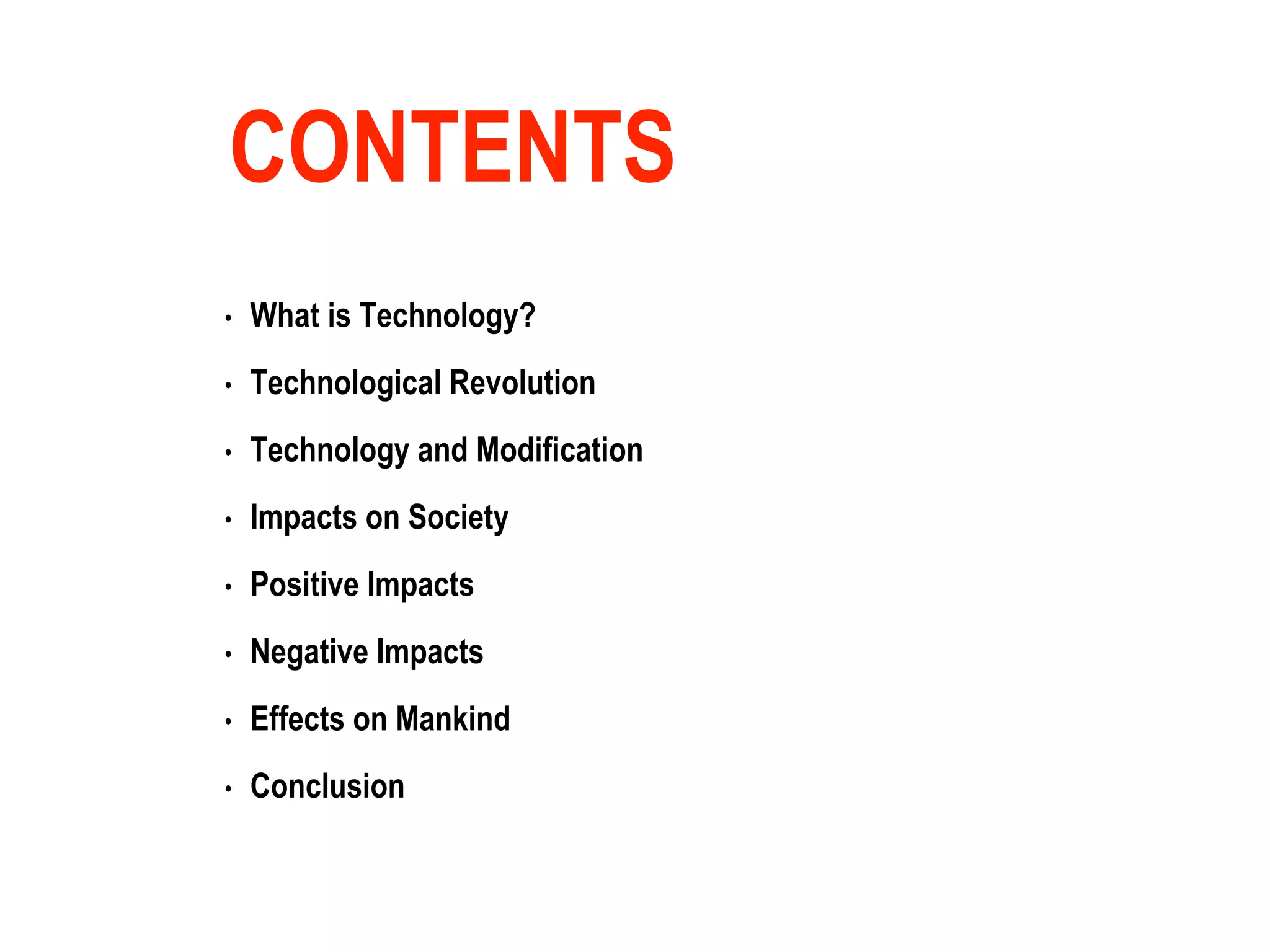 CONTENTS

• What is Technology?
• Technological Revolution
• Technology and Modification
• Impacts on Society
• Positive Impacts
• Negative Impacts
• Effects on Mankind
• Conclusion